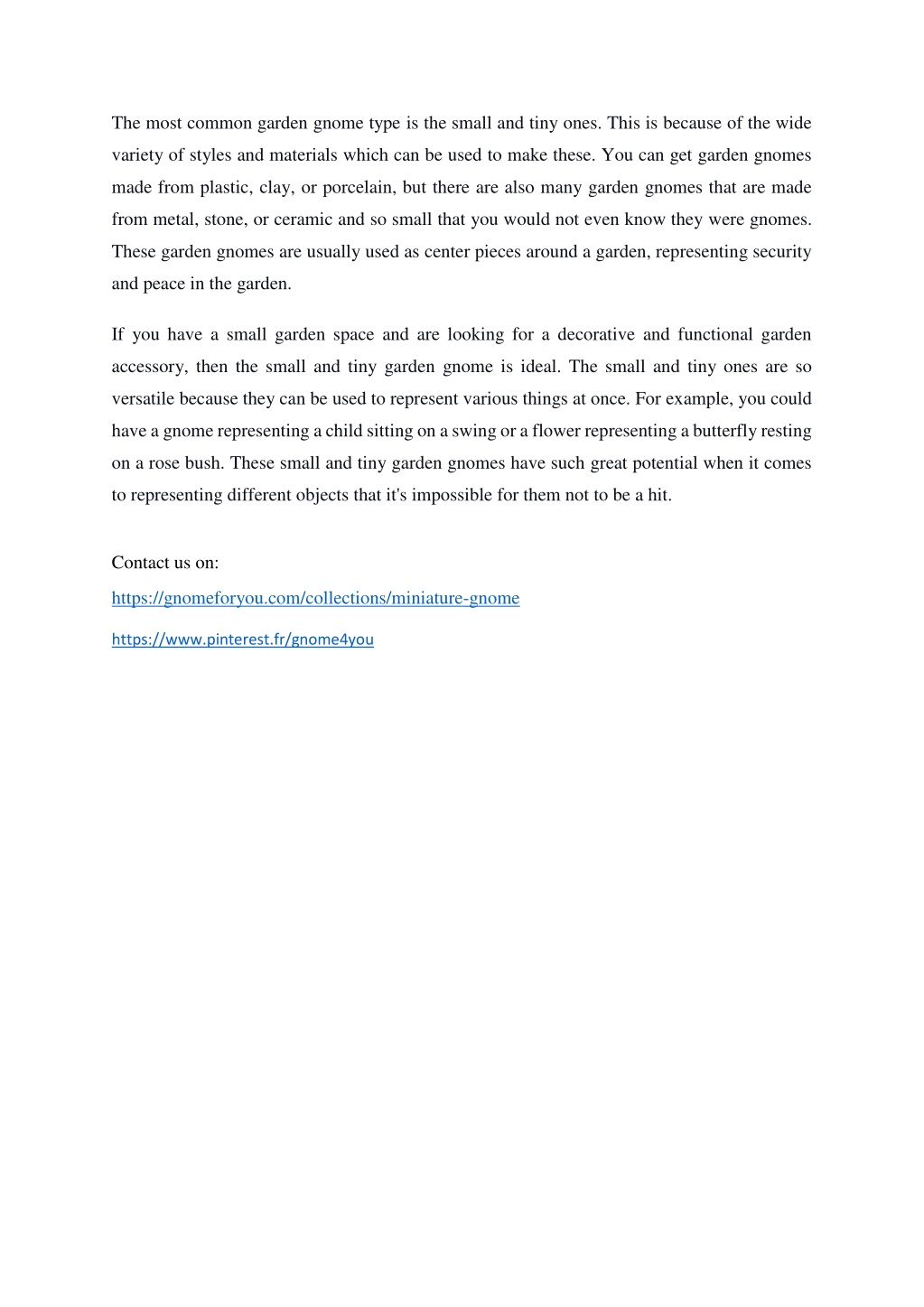 The most common garden gnome type is the small and tiny ones. This is because of the wide variety of styles and materials which can be used to make these. You can get garden gnomes made from plastic, clay, or porcelain, but there are also many garden gnomes that are made from metal, stone, or ceramic and so small that you would not even know they were gnomes. These garden gnomes are usually used as center pieces around a garden, representing security and peace in the garden.

If you have a small garden space and are looking for a decorative and functional garden accessory, then the small and tiny garden gnome is ideal. The small and tiny ones are so versatile because they can be used to represent various things at once. For example, you could have a gnome representing a child sitting on a swing or a flower representing a butterfly resting on a rose bush. These small and tiny garden gnomes have such great potential when it comes to representing different objects that it's impossible for them not to be a hit.

Contact us on:
https://gnomeforyou.com/collections/miniature-gnome
https://www.pinterest.fr/gnome4you